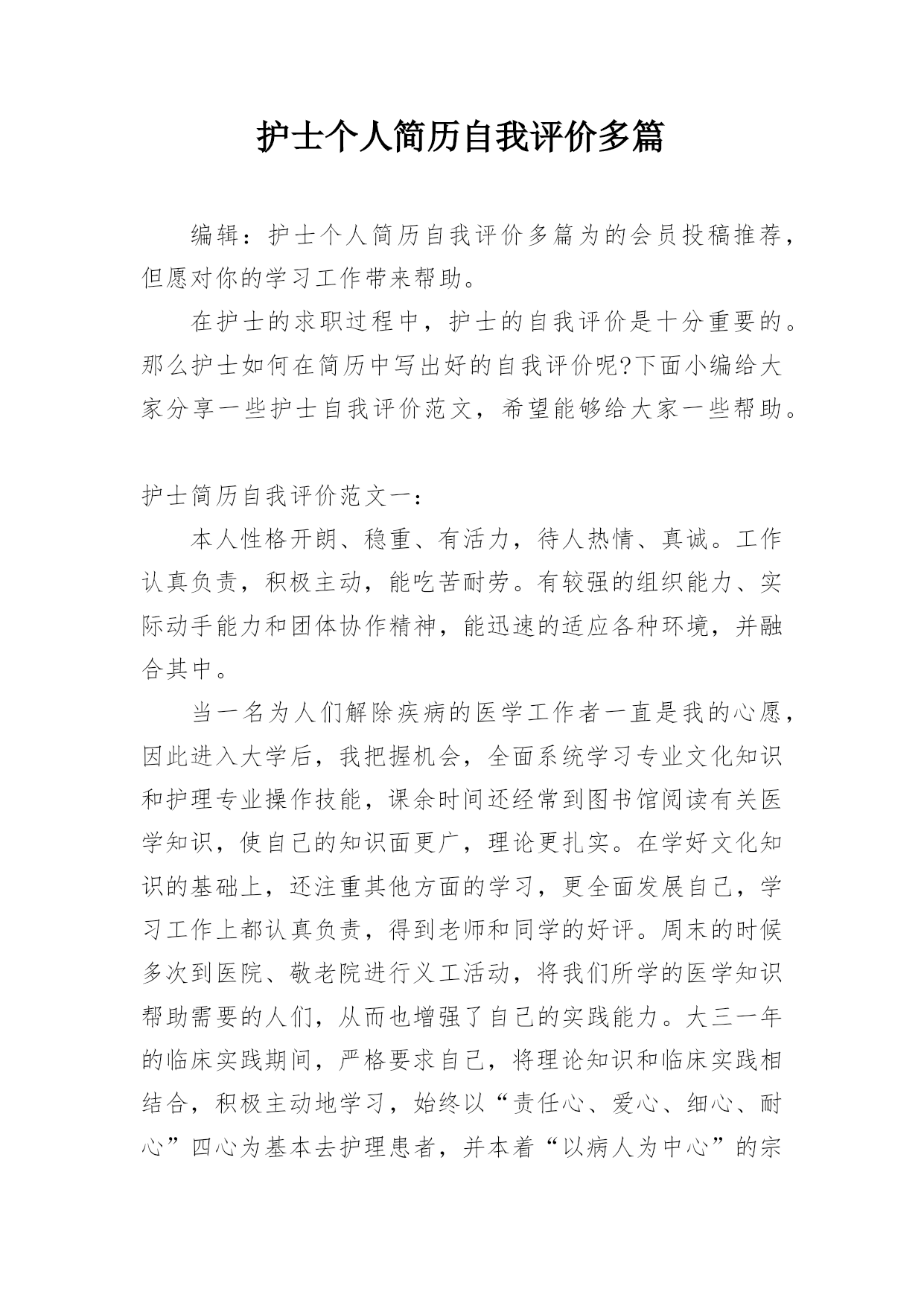 护士个人简历自我评价多篇

编辑：护士个人简历自我评价多篇为的会员投稿推荐，但愿对你的学习工作带来帮助。

在护士的求职过程中，护士的自我评价是十分重要的。那么护士如何在简历中写出好的自我评价呢?下面小编给大家分享一些护士自我评价范文，希望能够给大家一些帮助。

护士简历自我评价范文一：

本人性格开朗、稳重、有活力，待人热情、真诚。工作认真负责，积极主动，能吃苦耐劳。有较强的组织能力、实际动手能力和团体协作精神，能迅速的适应各种环境，并融合其中。

当一名为人们解除疾病的医学工作者一直是我的心愿，因此进入大学后，我把握机会，全面系统学习专业文化知识和护理专业操作技能，课余时间还经常到图书馆阅读有关医学知识，使自己的知识面更广，理论更扎实。在学好文化知识的基础上，还注重其他方面的学习，更全面发展自己，学习工作上都认真负责，得到老师和同学的好评。周末的时候多次到医院、敬老院进行义工活动，将我们所学的医学知识帮助需要的人们，从而也增强了自己的实践能力。大三一年的临床实践期间，严格要求自己，将理论知识和临床实践相结合，积极主动地学习，始终以“责任心、爱心、细心、耐心”四心为基本去护理患者，并本着“以病人为中心”的宗